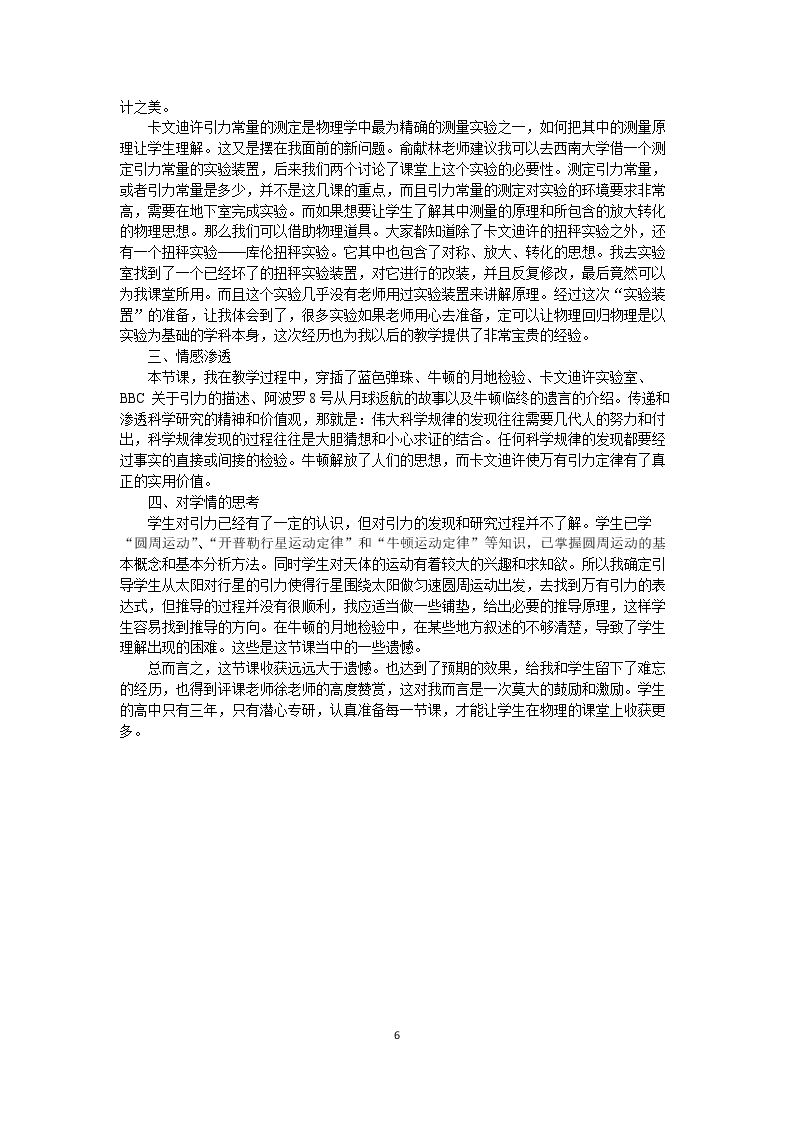 计之美。

卡文迪许引力常量的测定是物理学中最为精确的测量实验之一，如何把其中的测量原理让学生理解。这又是摆在我面前的新问题。俞献林老师建议我可以去西南大学借一个测定引力常量的实验装置，后来我们两个讨论了课堂上这个实验的必要性。测定引力常量，或者引力常量是多少，并不是这几课的重点，而且引力常量的测定对实验的环境要求非常高，需要在地下室完成实验。而如果想要让学生了解其中测量的原理和所包含的放大转化的物理思想。那么我们可以借助物理道具。大家都知道除了卡文迪许的扭秤实验之外，还有一个扭秤实验——库伦扭秤实验。它其中也包含了对称、放大、转化的思想。我去实验室找到了一个已经坏了的扭秤实验装置，对它进行的改装，并且反复修改，最后竟然可以为我课堂所用。而且这个实验几乎没有老师用过实验装置来讲解原理。经过这次“实验装置”的准备，让我体会到了，很多实验如果老师用心去准备，定可以让物理回归物理是以实验为基础的学科本身，这次经历也为我以后的教学提供了非常宝贵的经验。

三、情感渗透

本节课，我在教学过程中，穿插了蓝色弹珠、牛顿的月地检验、卡文迪许实验室、BBC关于引力的描述、阿波罗8号从月球返航的故事以及牛顿临终的遗言的介绍。传递和渗透科学研究的精神和价值观，那就是：伟大科学规律的发现往往需要几代人的努力和付出，科学规律发现的过程往往是大胆猜想和小心求证的结合。任何科学规律的发现都要经过事实的直接或间接的检验。牛顿解放了人们的思想，而卡文迪许使万有引力定律有了真正的实用价值。

四、对学情的思考

学生对引力已经有了一定的认识，但对引力的发现和研究过程并不了解。学生已学“圆周运动”、“开普勒行星运动定律”和“牛顿运动定律”等知识，已掌握圆周运动的基本概念和基本分析方法。同时学生对天体的运动有着较大的兴趣和求知欲。所以我确定引导学生从太阳对行星的引力使得行星围绕太阳做匀速圆周运动出发，去找到万有引力的表达式，但推导的过程并没有很顺利，我应适当做一些铺垫，给出必要的推导原理，这样学生容易找到推导的方向。在牛顿的月地检验中，在某些地方叙述的不够清楚，导致了学生理解出现的困难。这些是这节课当中的一些遗憾。

总而言之，这节课收获远远大于遗憾。也达到了预期的效果，给我和学生留下了难忘的经历，也得到评课老师徐老师的高度赞赏，这对我而言是一次莫大的鼓励和激励。学生的高中只有三年，只有潜心专研，认真准备每一节课，才能让学生在物理的课堂上收获更多。

6